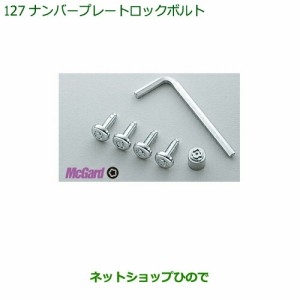 127 ナンバープレートロックボルト

McGard

ネットショップひので